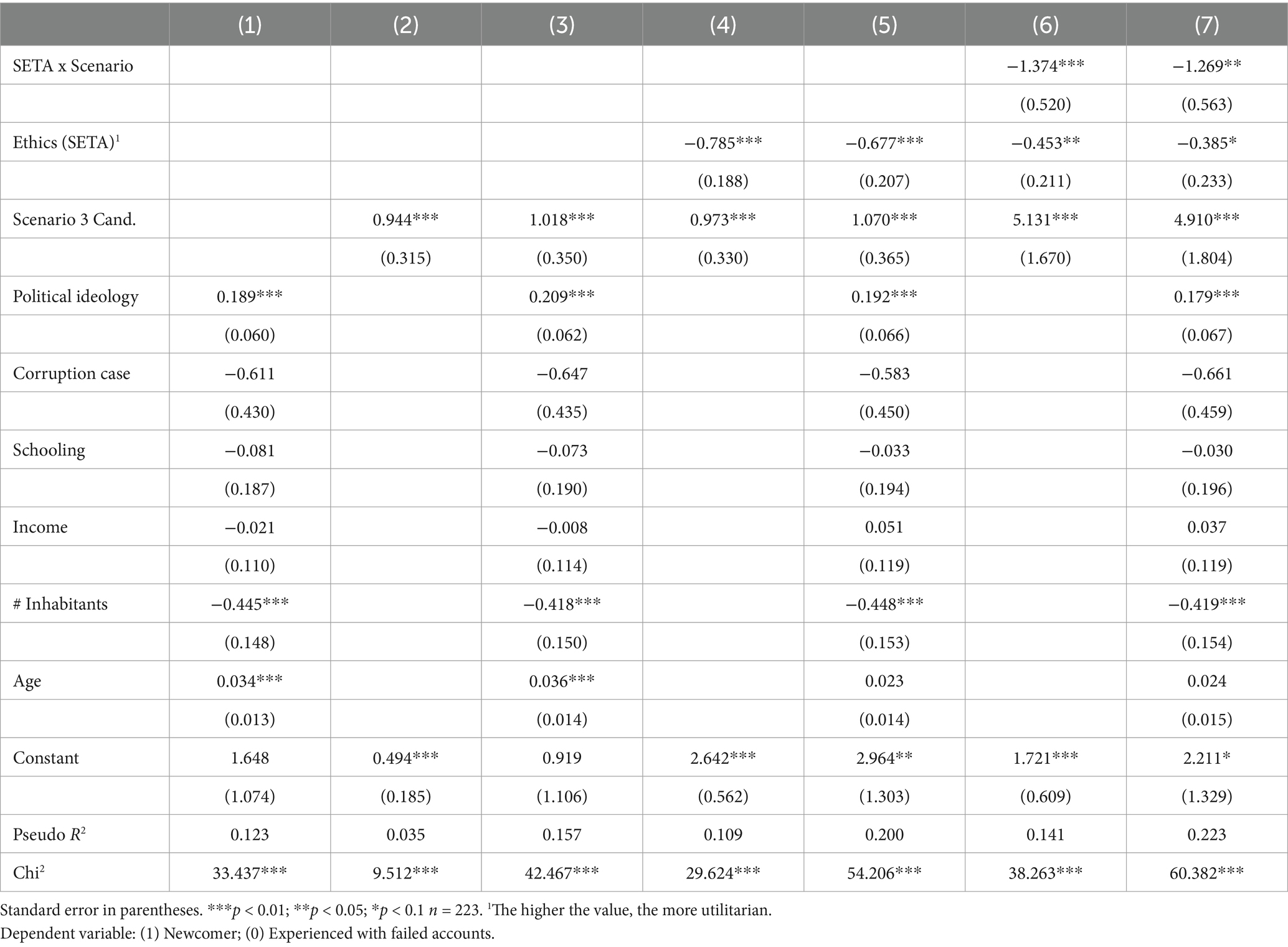 | | (1) | (2) | (3) | (4) | (5) | (6) | (7) |
|---|---|---|---|---|---|---|---|
| SETA x Scenario | | | | | | −1.374*** | −1.269** |
| | | | | | | (0.520) | (0.563) |
| Ethics (SETA)$^1$ | | | | −0.785*** | −0.677*** | −0.453** | −0.385* |
| | | | | (0.188) | (0.207) | (0.211) | (0.233) |
| Scenario 3 Cand. | | 0.944*** | 1.018*** | 0.973*** | 1.070*** | 5.131*** | 4.910*** |
| | | (0.315) | (0.350) | (0.330) | (0.365) | (1.670) | (1.804) |
| Political ideology | 0.189*** | | 0.209*** | | 0.192*** | | 0.179*** |
| | (0.060) | | (0.062) | | (0.066) | | (0.067) |
| Corruption case | −0.611 | | −0.647 | | −0.583 | | −0.661 |
| | (0.430) | | (0.435) | | (0.450) | | (0.459) |
| Schooling | −0.081 | | −0.073 | | −0.033 | | −0.030 |
| | (0.187) | | (0.190) | | (0.194) | | (0.196) |
| Income | −0.021 | | −0.008 | | 0.051 | | 0.037 |
| | (0.110) | | (0.114) | | (0.119) | | (0.119) |
| # Inhabitants | −0.445*** | | −0.418*** | | −0.448*** | | −0.419*** |
| | (0.148) | | (0.150) | | (0.153) | | (0.154) |
| Age | 0.034*** | | 0.036*** | | 0.023 | | 0.024 |
| | (0.013) | | (0.014) | | (0.014) | | (0.015) |
| Constant | 1.648 | 0.494*** | 0.919 | 2.642*** | 2.964** | 1.721*** | 2.211* |
| | (1.074) | (0.185) | (1.106) | (0.562) | (1.303) | (0.609) | (1.329) |
| Pseudo $R^2$ | 0.123 | 0.035 | 0.157 | 0.109 | 0.200 | 0.141 | 0.223 |
| Chi$^2$ | 33.437*** | 9.512*** | 42.467*** | 29.624*** | 54.206*** | 38.263*** | 60.382*** |

Standard error in parentheses. ***$p$ < 0.01; **$p$ < 0.05; *$p$ < 0.1 $n$ = 223. $^1$The higher the value, the more utilitarian.
Dependent variable: (1) Newcomer; (0) Experienced with failed accounts.